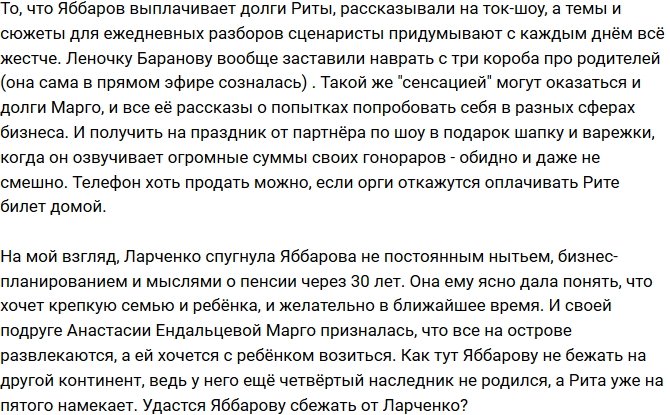 То, что Яббаров выплачивает долги Риты, рассказывали на ток-шоу, а темы и сюжеты для ежедневных разборов сценаристы придумывают с каждым днём всё жестче. Леночку Баранову вообще заставили наврать с три короба про родителей (она сама в прямом эфире созналась) . Такой же "сенсацией" могут оказаться и долги Марго, и все её рассказы о попытках попробовать себя в разных сферах бизнеса. И получить на праздник от партнёра по шоу в подарок шапку и варежки, когда он озвучивает огромные суммы своих гонораров - обидно и даже не смешно. Телефон хоть продать можно, если орги откажутся оплачивать Рите билет домой.

На мой взгляд, Ларченко спугнула Яббарова не постоянным нытьем, бизнес-планированием и мыслями о пенсии через 30 лет. Она ему ясно дала понять, что хочет крепкую семью и ребёнка, и желательно в ближайшее время. И своей подруге Анастасии Ендальцевой Марго призналась, что все на острове развлекаются, а ей хочется с ребёнком возиться. Как тут Яббарову не бежать на другой континент, ведь у него ещё четвёртый наследник не родился, а Рита уже на пятого намекает. Удастся Яббарову сбежать от Ларченко?